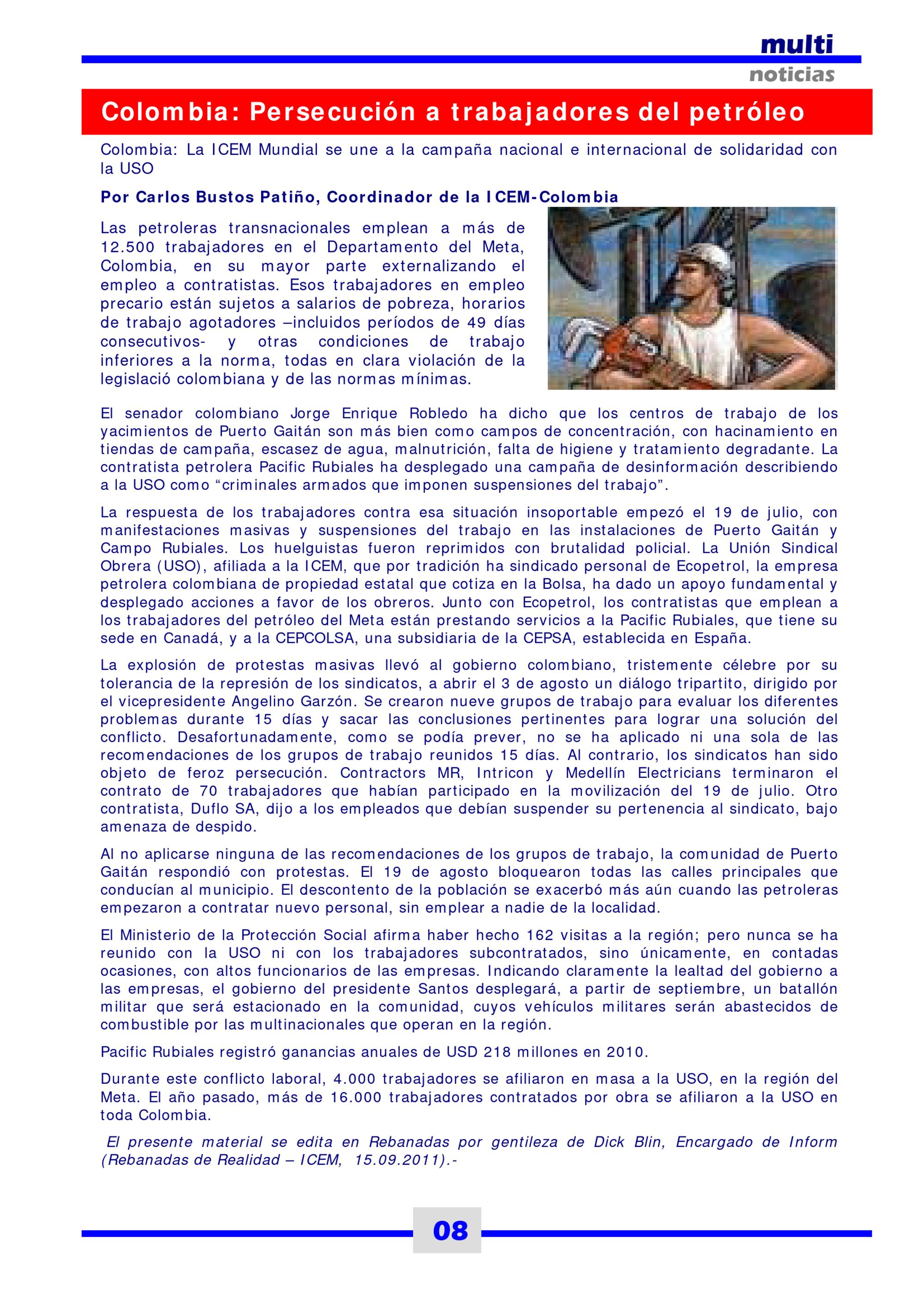 multi
noticias

Colombia: Persecución a trabajadores del petróleo

Colombia: La ICEM Mundial se une a la campaña nacional e internacional de solidaridad con la USO

Por Carlos Bustos Patiño, Coordinador de la ICEM-Colombia

Las petroleras transnacionales emplean a más de 12.500 trabajadores en el Departamento del Meta, Colombia, en su mayor parte externalizando el empleo a contratistas. Esos trabajadores en empleo precario están sujetos a salarios de pobreza, horarios de trabajo agotadores –incluidos períodos de 49 días consecutivos- y otras condiciones de trabajo inferiores a la norma, todas en clara violación de la legislació colombiana y de las normas mínimas.

El senador colombiano Jorge Enrique Robledo ha dicho que los centros de trabajo de los yacimientos de Puerto Gaitán son más bien como campos de concentración, con hacinamiento en tiendas de campaña, escasez de agua, malnutrición, falta de higiene y tratamiento degradante. La contratista petrolera Pacific Rubiales ha desplegado una campaña de desinformación describiendo a la USO como “criminales armados que imponen suspensiones del trabajo”.

La respuesta de los trabajadores contra esa situación insoportable empezó el 19 de julio, con manifestaciones masivas y suspensiones del trabajo en las instalaciones de Puerto Gaitán y Campo Rubiales. Los huelguistas fueron reprimidos con brutalidad policial. La Unión Sindical Obrera (USO), afiliada a la ICEM, que por tradición ha sindicado personal de Ecopetrol, la empresa petrolera colombiana de propiedad estatal que cotiza en la Bolsa, ha dado un apoyo fundamental y desplegado acciones a favor de los obreros. Junto con Ecopetrol, los contratistas que emplean a los trabajadores del petróleo del Meta están prestando servicios a la Pacific Rubiales, que tiene su sede en Canadá, y a la CEPCOLSA, una subsidiaria de la CEPSA, establecida en España.

La explosión de protestas masivas llevó al gobierno colombiano, tristemente célebre por su tolerancia de la represión de los sindicatos, a abrir el 3 de agosto un diálogo tripartito, dirigido por el vicepresidente Angelino Garzón. Se crearon nueve grupos de trabajo para evaluar los diferentes problemas durante 15 días y sacar las conclusiones pertinentes para lograr una solución del conflicto. Desafortunadamente, como se podía prever, no se ha aplicado ni una sola de las recomendaciones de los grupos de trabajo reunidos 15 días. Al contrario, los sindicatos han sido objeto de feroz persecución. Contractors MR, Intricon y Medellín Electricians terminaron el contrato de 70 trabajadores que habían participado en la movilización del 19 de julio. Otro contratista, Duflo SA, dijo a los empleados que debían suspender su pertenencia al sindicato, bajo amenaza de despido.

Al no aplicarse ninguna de las recomendaciones de los grupos de trabajo, la comunidad de Puerto Gaitán respondió con protestas. El 19 de agosto bloquearon todas las calles principales que conducían al municipio. El descontento de la población se exacerbó más aún cuando las petroleras empezaron a contratar nuevo personal, sin emplear a nadie de la localidad.

El Ministerio de la Protección Social afirma haber hecho 162 visitas a la región; pero nunca se ha reunido con la USO ni con los trabajadores subcontratados, sino únicamente, en contadas ocasiones, con altos funcionarios de las empresas. Indicando claramente la lealtad del gobierno a las empresas, el gobierno del presidente Santos desplegará, a partir de septiembre, un batallón militar que será estacionado en la comunidad, cuyos vehículos militares serán abastecidos de combustible por las multinacionales que operan en la región.

Pacific Rubiales registró ganancias anuales de USD 218 millones en 2010.

Durante este conflicto laboral, 4.000 trabajadores se afiliaron en masa a la USO, en la región del Meta. El año pasado, más de 16.000 trabajadores contratados por obra se afiliaron a la USO en toda Colombia.

El presente material se edita en Rebanadas por gentileza de Dick Blin, Encargado de Inform (Rebanadas de Realidad – ICEM, 15.09.2011).-

08